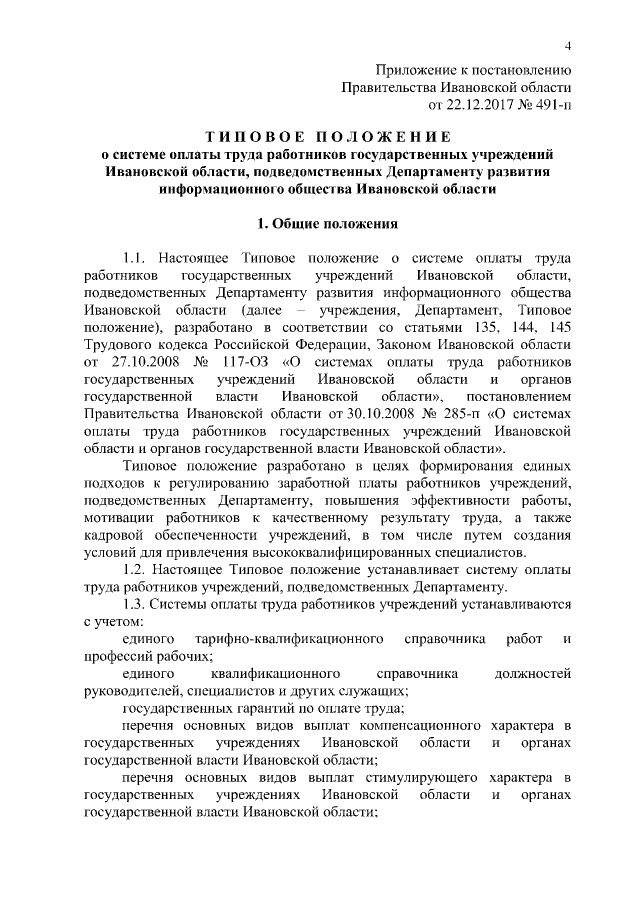 4

Приложение к постановлению
Правительства Ивановской области
от 22.12.2017 № 491-п

ТИПОВОЕ ПОЛОЖЕНИЕ
о системе оплаты труда работников государственных учреждений Ивановской области, подведомственных Департаменту развития информационного общества Ивановской области

1. Общие положения

1.1. Настоящее Типовое положение о системе оплаты труда работников государственных учреждений Ивановской области, подведомственных Департаменту развития информационного общества Ивановской области (далее – учреждения, Департамент, Типовое положение), разработано в соответствии со статьями 135, 144, 145 Трудового кодекса Российской Федерации, Законом Ивановской области от 27.10.2008 № 117-ОЗ «О системах оплаты труда работников государственных учреждений Ивановской области и органов государственной власти Ивановской области», постановлением Правительства Ивановской области от 30.10.2008 № 285-п «О системах оплаты труда работников государственных учреждений Ивановской области и органов государственной власти Ивановской области».

Типовое положение разработано в целях формирования единых подходов к регулированию заработной платы работников учреждений, подведомственных Департаменту, повышения эффективности работы, мотивации работников к качественному результату труда, а также кадровой обеспеченности учреждений, в том числе путем создания условий для привлечения высококвалифицированных специалистов.

1.2. Настоящее Типовое положение устанавливает систему оплаты труда работников учреждений, подведомственных Департаменту.

1.3. Системы оплаты труда работников учреждений устанавливаются с учетом:

единого тарифно-квалификационного справочника работ и профессий рабочих;

единого квалификационного справочника должностей руководителей, специалистов и других служащих;

государственных гарантий по оплате труда;

перечня основных видов выплат компенсационного характера в государственных учреждениях Ивановской области и органах государственной власти Ивановской области;

перечня основных видов выплат стимулирующего характера в государственных учреждениях Ивановской области и органах государственной власти Ивановской области;